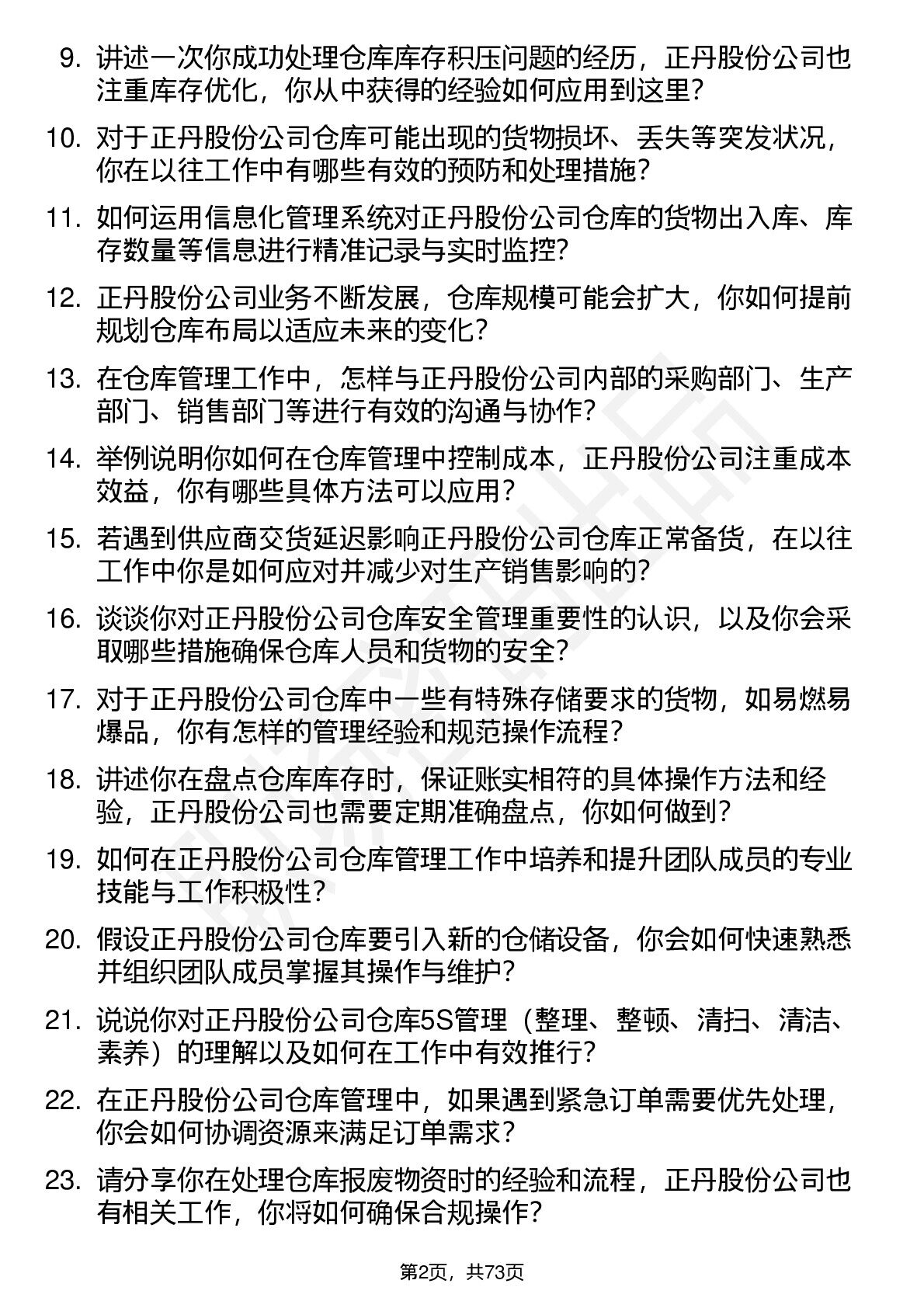 9. 讲述一次你成功处理仓库库存积压问题的经历，正丹股份公司也注重库存优化，你从中获得的经验如何应用到这里？

10. 对于正丹股份公司仓库可能出现的货物损坏、丢失等突发状况，你在以往工作中有哪些有效的预防和处理措施？

11. 如何运用信息化管理系统对正丹股份公司仓库的货物出入库、库存数量等信息进行精准记录与实时监控？

12. 正丹股份公司业务不断发展，仓库规模可能会扩大，你如何提前规划仓库布局以适应未来的变化？

13. 在仓库管理工作中，怎样与正丹股份公司内部的采购部门、生产部门、销售部门等进行有效的沟通与协作？

14. 举例说明你如何在仓库管理中控制成本，正丹股份公司注重成本效益，你有哪些具体方法可以应用？

15. 若遇到供应商交货延迟影响正丹股份公司仓库正常备货，在以往工作中你是如何应对并减少对生产销售影响的？

16. 谈谈你对正丹股份公司仓库安全管理重要性的认识，以及你会采取哪些措施确保仓库人员和货物的安全？

17. 对于正丹股份公司仓库中一些有特殊存储要求的货物，如易燃易爆品，你有怎样的管理经验和规范操作流程？

18. 讲述你在盘点仓库库存时，保证账实相符的具体操作方法和经验，正丹股份公司也需要定期准确盘点，你如何做到？

19. 如何在正丹股份公司仓库管理工作中培养和提升团队成员的专业技能与工作积极性？

20. 假设正丹股份公司仓库要引入新的仓储设备，你会如何快速熟悉并组织团队成员掌握其操作与维护？

21. 说说你对正丹股份公司仓库5S管理（整理、整顿、清扫、清洁、素养）的理解以及如何在工作中有效推行？

22. 在正丹股份公司仓库管理中，如果遇到紧急订单需要优先处理，你会如何协调资源来满足订单需求？

23. 请分享你在处理仓库报废物资时的经验和流程，正丹股份公司也有相关工作，你将如何确保合规操作？

第2页，共73页